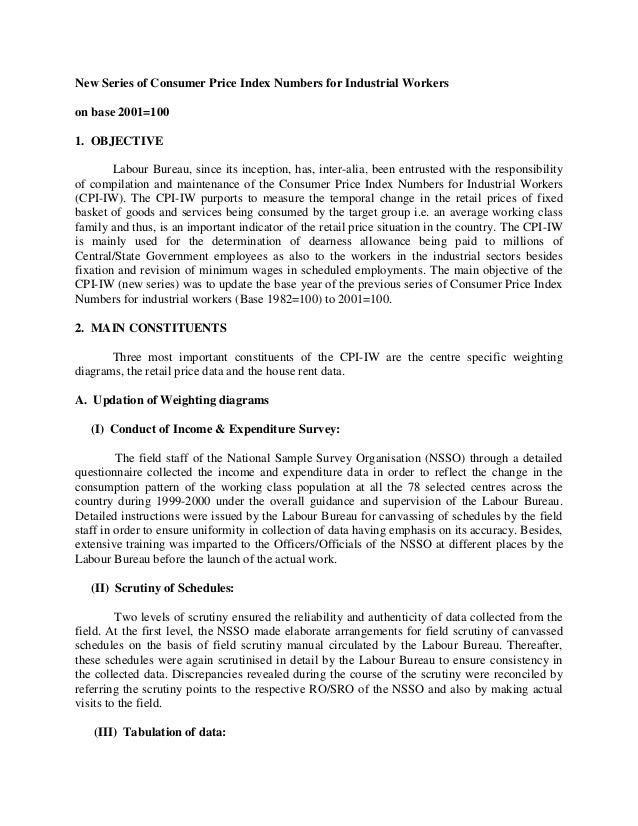 New Series of Consumer Price Index Numbers for Industrial Workers

on base 2001=100

1. OBJECTIVE

Labour Bureau, since its inception, has, inter-alia, been entrusted with the responsibility of compilation and maintenance of the Consumer Price Index Numbers for Industrial Workers (CPI-IW). The CPI-IW purports to measure the temporal change in the retail prices of fixed basket of goods and services being consumed by the target group i.e. an average working class family and thus, is an important indicator of the retail price situation in the country. The CPI-IW is mainly used for the determination of dearness allowance being paid to millions of Central/State Government employees as also to the workers in the industrial sectors besides fixation and revision of minimum wages in scheduled employments. The main objective of the CPI-IW (new series) was to update the base year of the previous series of Consumer Price Index Numbers for industrial workers (Base 1982=100) to 2001=100.

2. MAIN CONSTITUENTS

Three most important constituents of the CPI-IW are the centre specific weighting diagrams, the retail price data and the house rent data.

A. Updation of Weighting diagrams

(I) Conduct of Income & Expenditure Survey:

The field staff of the National Sample Survey Organisation (NSSO) through a detailed questionnaire collected the income and expenditure data in order to reflect the change in the consumption pattern of the working class population at all the 78 selected centres across the country during 1999-2000 under the overall guidance and supervision of the Labour Bureau. Detailed instructions were issued by the Labour Bureau for canvassing of schedules by the field staff in order to ensure uniformity in collection of data having emphasis on its accuracy. Besides, extensive training was imparted to the Officers/Officials of the NSSO at different places by the Labour Bureau before the launch of the actual work.

(II) Scrutiny of Schedules:

Two levels of scrutiny ensured the reliability and authenticity of data collected from the field. At the first level, the NSSO made elaborate arrangements for field scrutiny of canvassed schedules on the basis of field scrutiny manual circulated by the Labour Bureau. Thereafter, these schedules were again scrutinised in detail by the Labour Bureau to ensure consistency in the collected data. Discrepancies revealed during the course of the scrutiny were reconciled by referring the scrutiny points to the respective RO/SRO of the NSSO and also by making actual visits to the field.

(III) Tabulation of data: